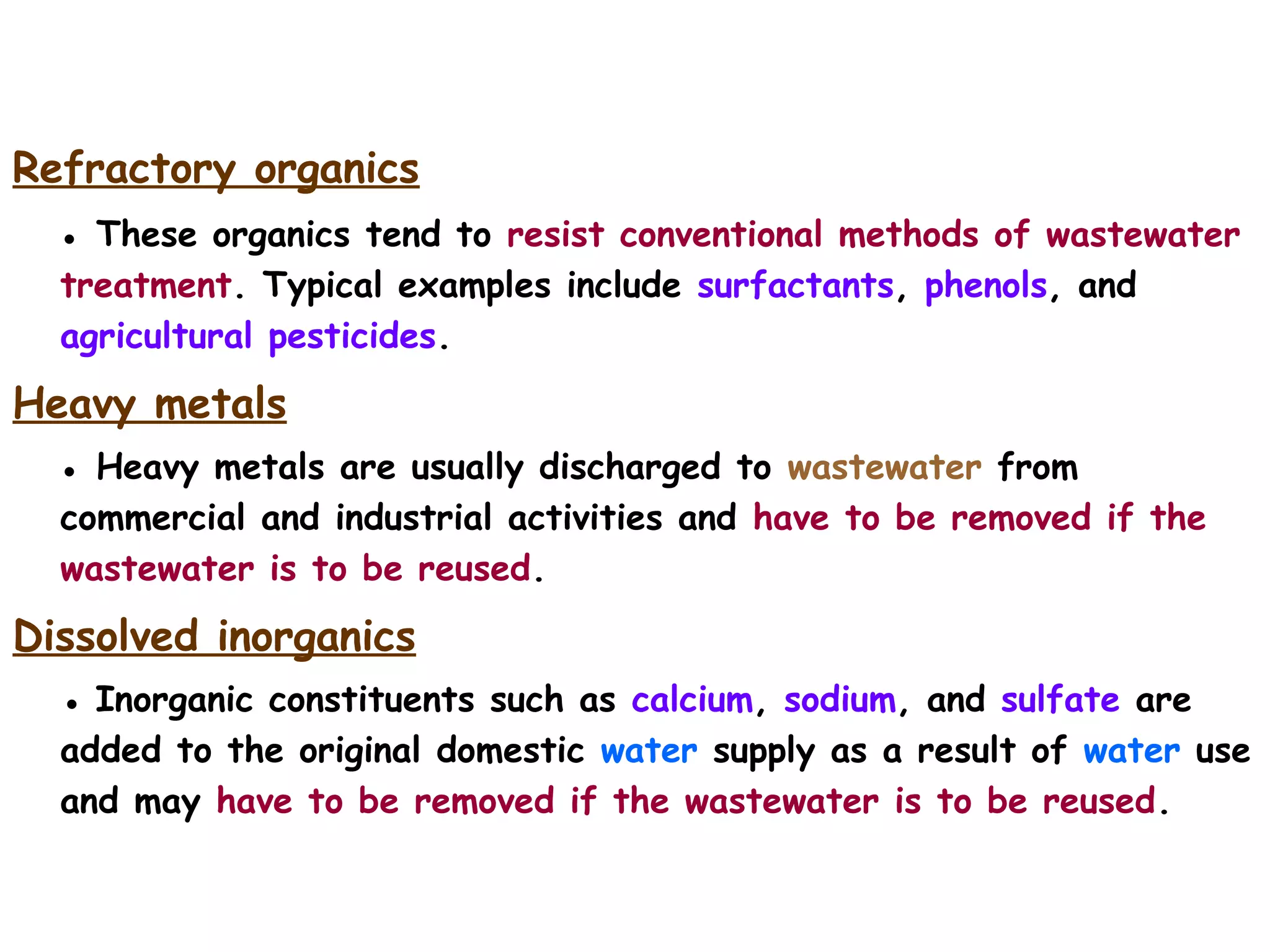 Refractory organics

• These organics tend to resist conventional methods of wastewater treatment. Typical examples include surfactants, phenols, and agricultural pesticides.

Heavy metals

• Heavy metals are usually discharged to wastewater from commercial and industrial activities and have to be removed if the wastewater is to be reused.

Dissolved inorganics

• Inorganic constituents such as calcium, sodium, and sulfate are added to the original domestic water supply as a result of water use and may have to be removed if the wastewater is to be reused.